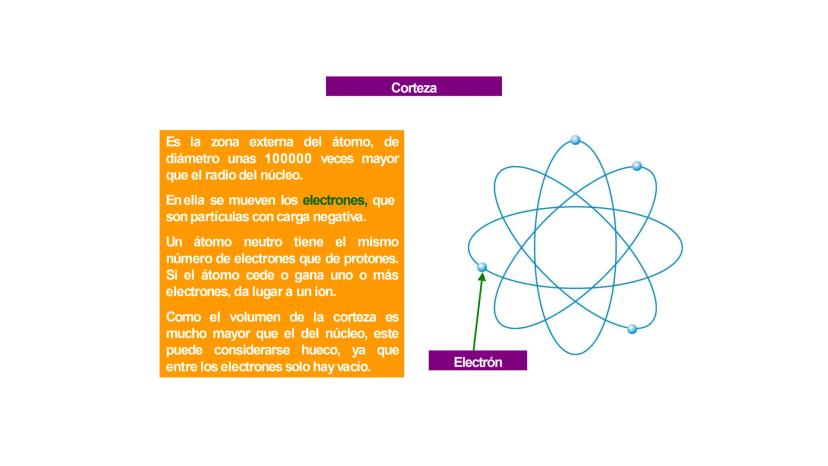 Corteza

Es la zona externa del átomo, de diámetro unas 100000 veces mayor que el radio del núcleo.

En ella se mueven los electrones, que son partículas con carga negativa.

Un átomo neutro tiene el mismo número de electrones que de protones. Si el átomo cede o gana uno o más electrones, da lugar a un ion.

Como el volumen de la corteza es mucho mayor que el del núcleo, este puede considerarse hueco, ya que entre los electrones solo hay vacío.

Electrón